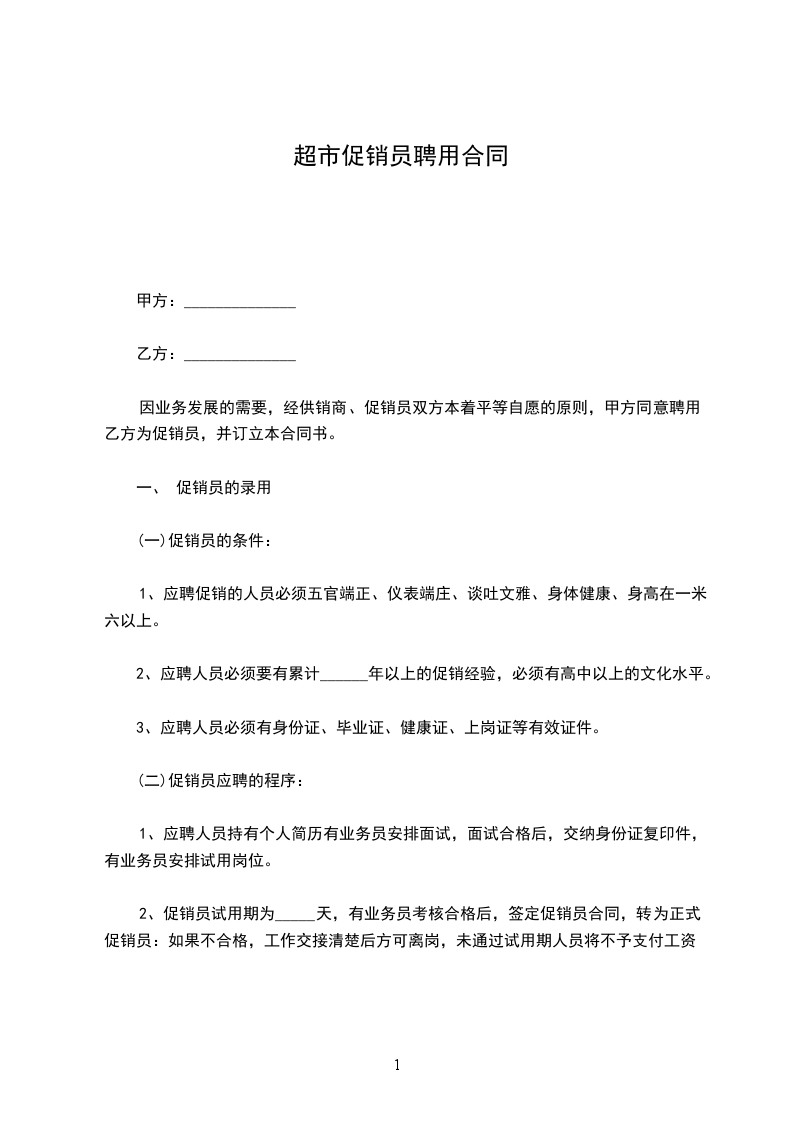 超市促销员聘用合同

甲方：______________

乙方：______________

因业务发展的需要，经供销商、促销员双方本着平等自愿的原则，甲方同意聘用乙方为促销员，并订立本合同书。

一、 促销员的录用

(一)促销员的条件：

1、应聘促销的人员必须五官端正、仪表端庄、谈吐文雅、身体健康、身高在一米六以上。

2、应聘人员必须要有累计______年以上的促销经验，必须有高中以上的文化水平。

3、应聘人员必须有身份证、毕业证、健康证、上岗证等有效证件。

(二)促销员应聘的程序：

1、应聘人员持有个人简历有业务员安排面试，面试合格后，交纳身份证复印件，有业务员安排试用岗位。

2、促销员试用期为_____天，有业务员考核合格后，签定促销员合同，转为正式促销员：如果不合格，工作交接清楚后方可离岗，未通过试用期人员将不予支付工资

1